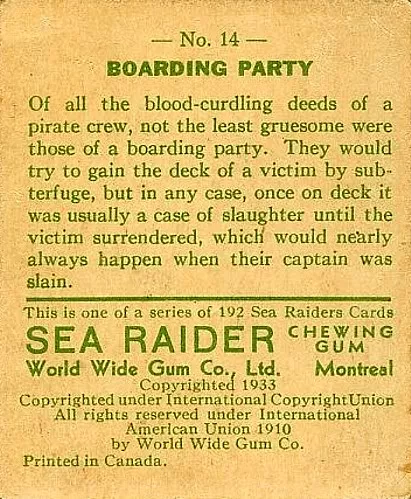 — No. 14 —
BOARDING PARTY

Of all the blood-curdling deeds of a pirate crew, not the least gruesome were those of a boarding party. They would try to gain the deck of a victim by subterfuge, but in any case, once on deck it was usually a case of slaughter until the victim surrendered, which would nearly always happen when their captain was slain.

This is one of a series of 192 Sea Raiders Cards
SEA RAIDER CHEWING GUM
World Wide Gum Co., Ltd. Montreal
Copyrighted 1933
Copyrighted under International Copyright Union
All rights reserved under International American Union 1910
by World Wide Gum Co.
Printed in Canada.